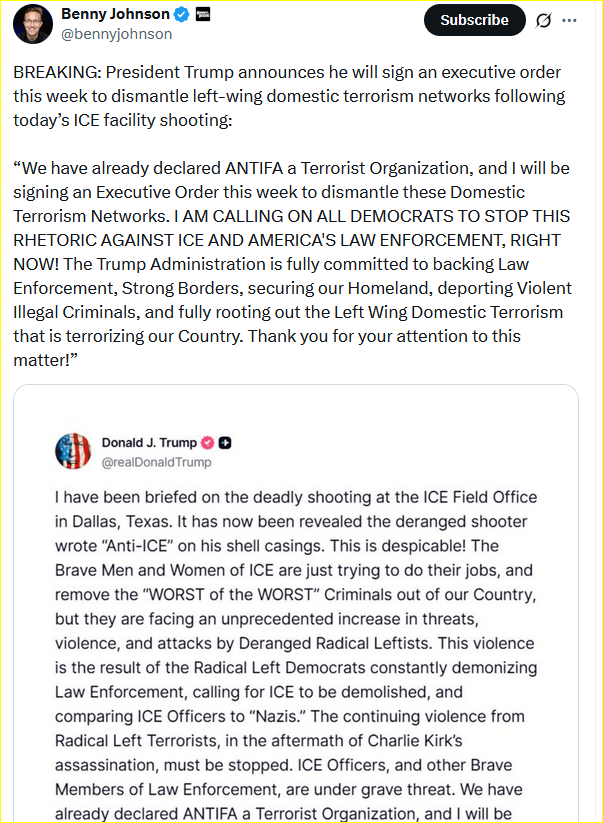 Benny Johnson
@bennyjohnson

Subscribe

BREAKING: President Trump announces he will sign an executive order this week to dismantle left-wing domestic terrorism networks following today's ICE facility shooting:

"We have already declared ANTIFA a Terrorist Organization, and I will be signing an Executive Order this week to dismantle these Domestic Terrorism Networks. I AM CALLING ON ALL DEMOCRATS TO STOP THIS RHETORIC AGAINST ICE AND AMERICA'S LAW ENFORCEMENT, RIGHT NOW! The Trump Administration is fully committed to backing Law Enforcement, Strong Borders, securing our Homeland, deporting Violent Illegal Criminals, and fully rooting out the Left Wing Domestic Terrorism that is terrorizing our Country. Thank you for your attention to this matter!"

Donald J. Trump
@realDonaldTrump

I have been briefed on the deadly shooting at the ICE Field Office in Dallas, Texas. It has now been revealed the deranged shooter wrote "Anti-ICE" on his shell casings. This is despicable! The Brave Men and Women of ICE are just trying to do their jobs, and remove the "WORST of the WORST" Criminals out of our Country, but they are facing an unprecedented increase in threats, violence, and attacks by Deranged Radical Leftists. This violence is the result of the Radical Left Democrats constantly demonizing Law Enforcement, calling for ICE to be demolished, and comparing ICE Officers to "Nazis." The continuing violence from Radical Left Terrorists, in the aftermath of Charlie Kirk's assassination, must be stopped. ICE Officers, and other Brave Members of Law Enforcement, are under grave threat. We have already declared ANTIFA a Terrorist Organization, and I will be